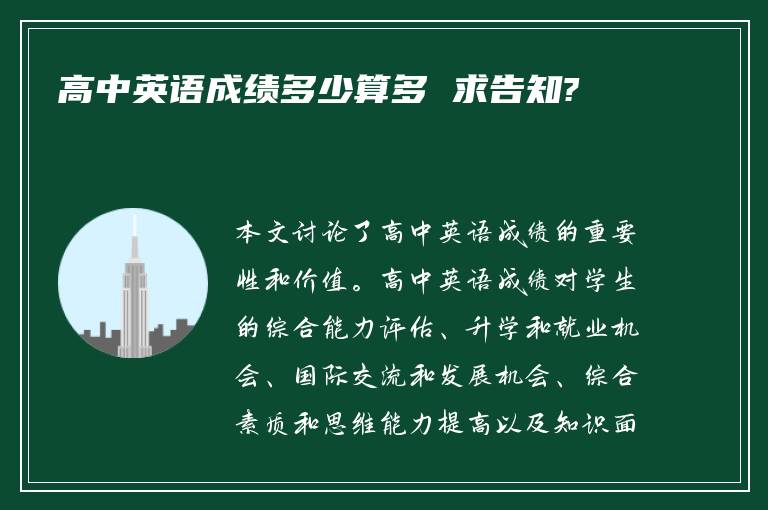 高中英语成绩多少算多 求告知?

本文讨论了高中英语成绩的重要性和价值。高中英语成绩对学生的综合能力评估、升学和就业机会、国际交流和发展机会、综合素质和思维能力提高以及知识面